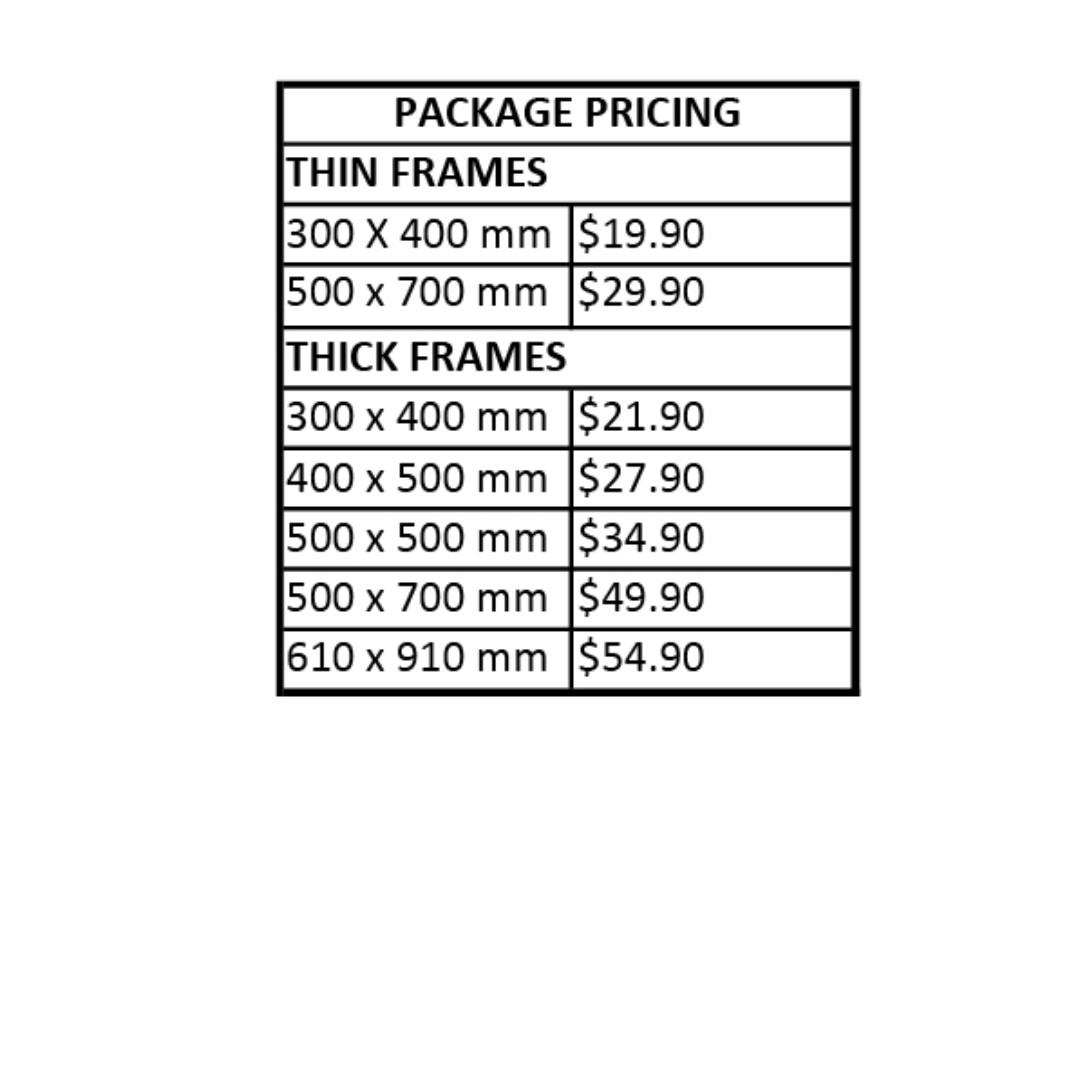 | PACKAGE PRICING | |
|---|---|
| THIN FRAMES | |
| 300 X 400 mm | \$19.90 |
| 500 x 700 mm | \$29.90 |
| THICK FRAMES | |
| 300 x 400 mm | \$21.90 |
| 400 x 500 mm | \$27.90 |
| 500 x 500 mm | \$34.90 |
| 500 x 700 mm | \$49.90 |
| 610 x 910 mm | \$54.90 |